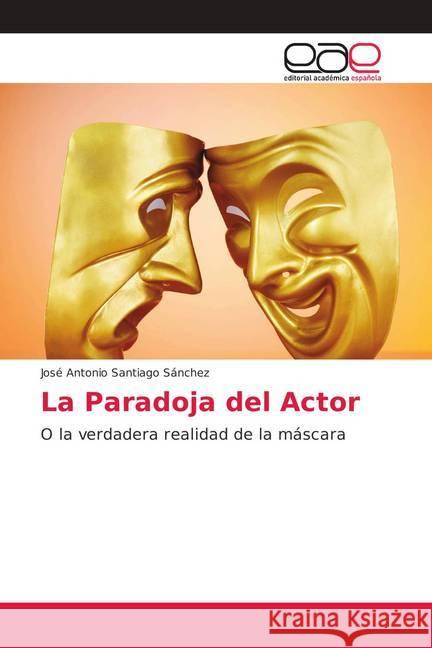 eae
editorial académica española

José Antonio Santiago Sánchez

La Paradoja del Actor

O la verdadera realidad de la máscara

Kraina Książek